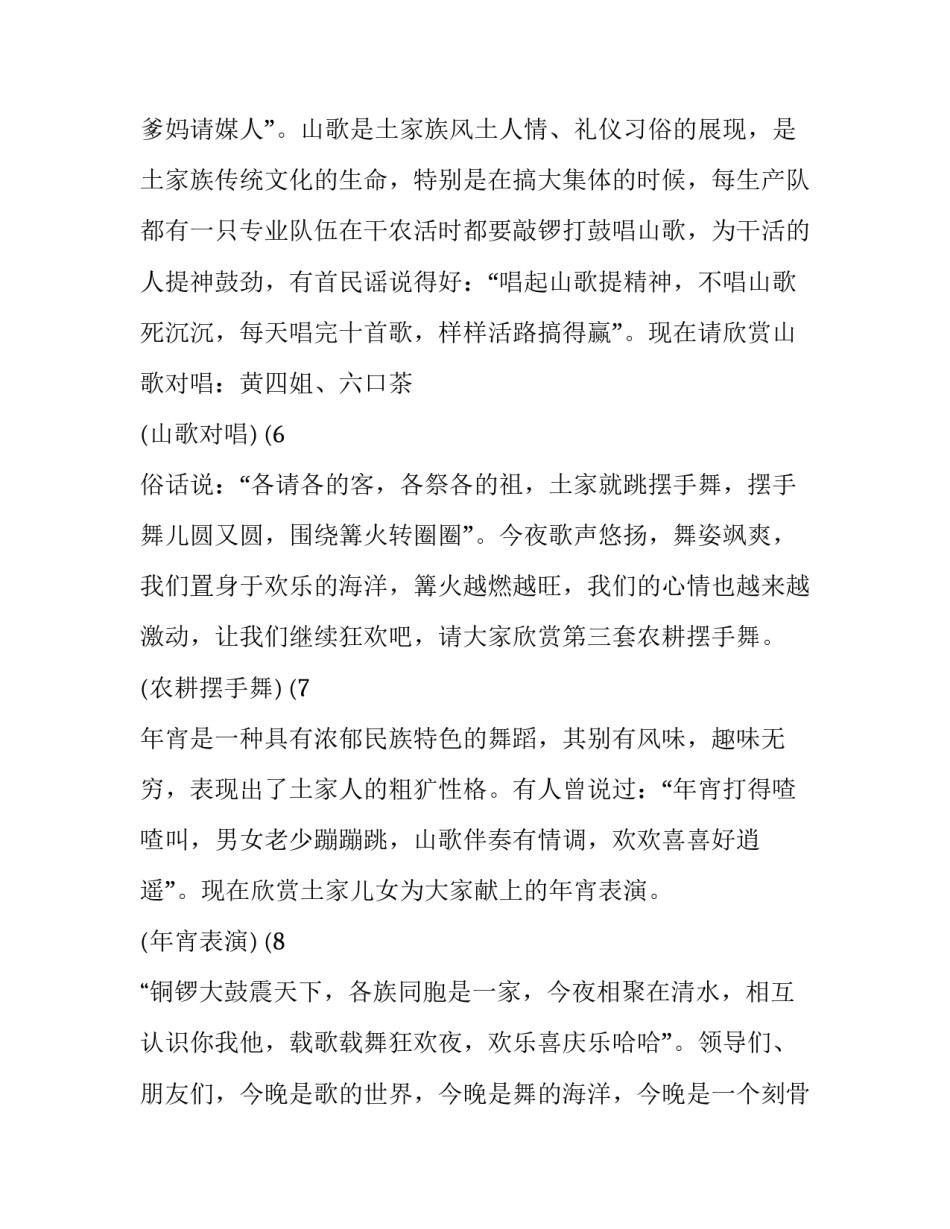 爹妈请媒人”。山歌是土家族风土人情、礼仪习俗的展现，是土家族传统文化的生命，特别是在搞大集体的时候，每生产队都有一只专业队伍在干农活时都要敲锣打鼓唱山歌，为干活的人提神鼓劲，有首民谣说得好：“唱起山歌提精神，不唱山歌死沉沉，每天唱完十首歌，样样活路搞得赢”。现在请欣赏山歌对唱：黄四姐、六口茶

(山歌对唱) (6

俗话说：“各请各的客，各祭各的祖，土家就跳摆手舞，摆手舞儿圆又圆，围绕篝火转圈圈”。今夜歌声悠扬，舞姿飒爽，我们置身于欢乐的海洋，篝火越燃越旺，我们的心情也越来越激动，让我们继续狂欢吧，请大家欣赏第三套农耕摆手舞。

(农耕摆手舞) (7

年宵是一种具有浓郁民族特色的舞蹈，其别有风味，趣味无穷，表现出了土家人的粗犷性格。有人曾说过：“年宵打得喳喳叫，男女老少蹦蹦跳，山歌伴奏有情调，欢欢喜喜好逍遥”。现在欣赏土家儿女为大家献上的年宵表演。

(年宵表演) (8

“铜锣大鼓震天下，各族同胞是一家，今夜相聚在清水，相互认识你我他，载歌载舞狂欢夜，欢乐喜庆乐哈哈”。领导们、朋友们，今晚是歌的世界，今晚是舞的海洋，今晚是一个刻骨